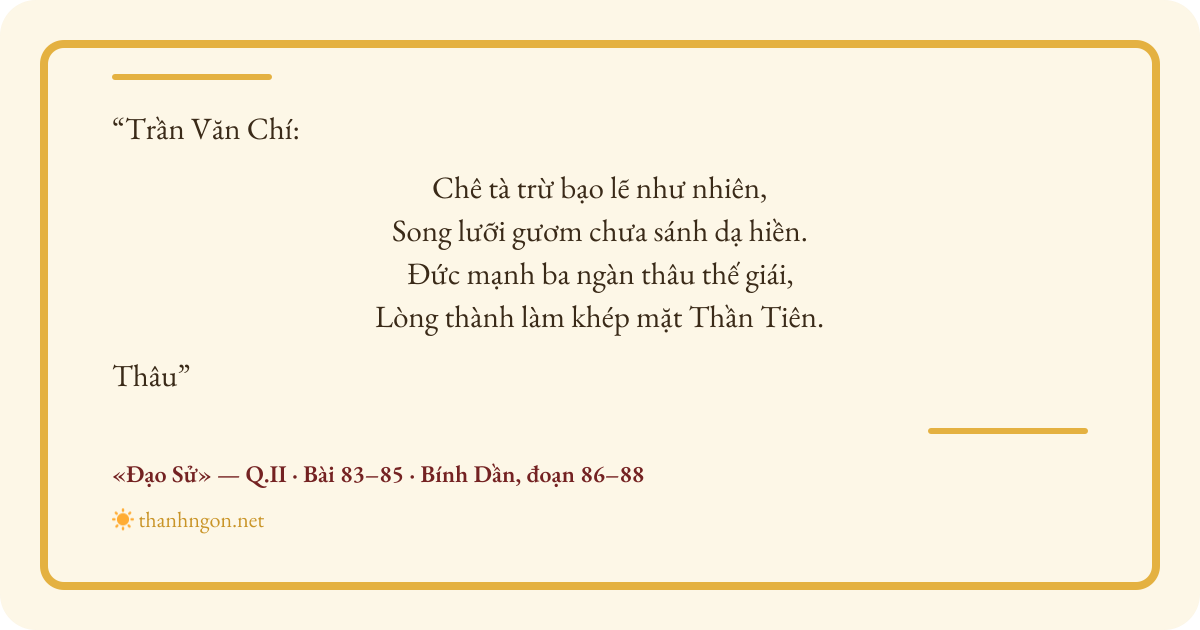 “Trần Văn Chí:

Chê tà trừ bạo lẽ như nhiên,
Song lưỡi gươm chưa sánh dạ hiền.
Đức mạnh ba ngàn thâu thế giái,
Lòng thành làm khép mặt Thần Tiên.

Thâu”

«Đạo Sử» — Q.II · Bài 83–85 · Bính Dần, đoạn 86–88

thanhngon.net